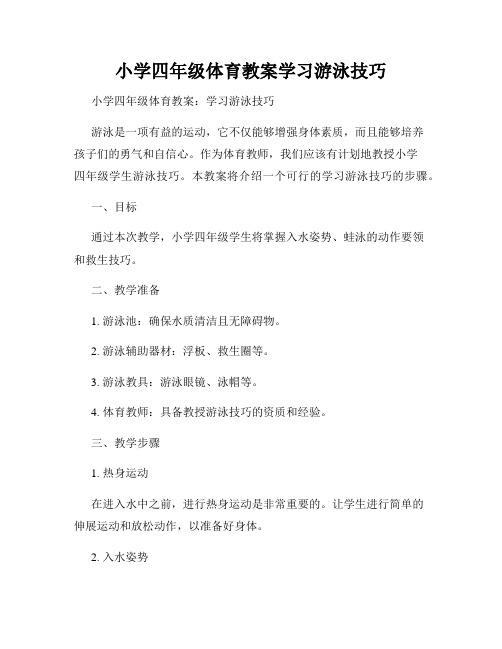 小学四年级体育教案学习游泳技巧

小学四年级体育教案：学习游泳技巧

游泳是一项有益的运动，它不仅能够增强身体素质，而且能够培养孩子们的勇气和自信心。作为体育教师，我们应该有计划地教授小学四年级学生游泳技巧。本教案将介绍一个可行的学习游泳技巧的步骤。

一、目标

通过本次教学，小学四年级学生将掌握入水姿势、蛙泳的动作要领和救生技巧。

二、教学准备

1. 游泳池：确保水质清洁且无障碍物。

2. 游泳辅助器材：浮板、救生圈等。

3. 游泳教具：游泳眼镜、泳帽等。

4. 体育教师：具备教授游泳技巧的资质和经验。

三、教学步骤

1. 热身运动

在进入水中之前，进行热身运动是非常重要的。让学生进行简单的伸展运动和放松动作，以准备好身体。

2. 入水姿势